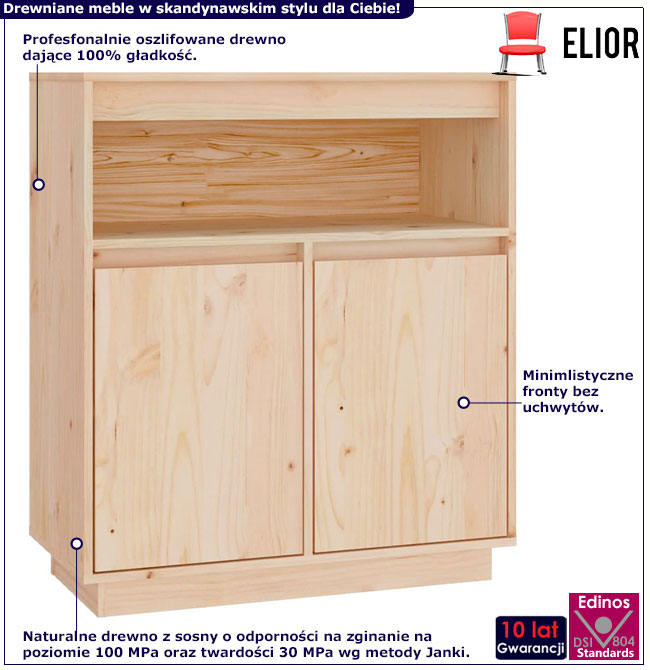 Drewniane meble w skandynawskim stylu dla Ciebie!

ELIOR

Profesfonalnie oszlifowane drewno dające 100% gładkość.

Minimlistyczne fronty bez uchwytów.

Naturalne drewno z sosny o odporności na zginanie na poziomie 100 MPa oraz twardości 30 MPa wg metody Janki.

10 lat Gwarancji

Edinos DSI 804 Standards